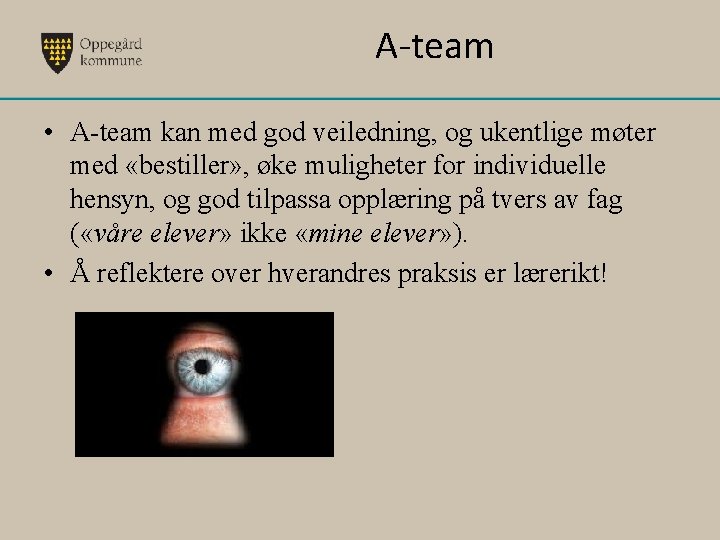 Oppegård kommune

A-team

• A-team kan med god veiledning, og ukentlige møter med «bestiller», øke muligheter for individuelle hensyn, og god tilpassa opplæring på tvers av fag («våre elever» ikke «mine elever»).
• Å reflektere over hverandres praksis er lærerikt!